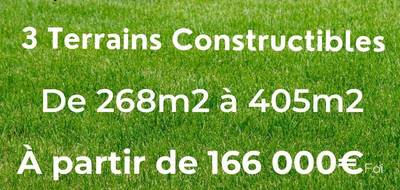 3 Terrains Constructibles

De 268m2 à 405m2

À partir de 166 000€ Fai